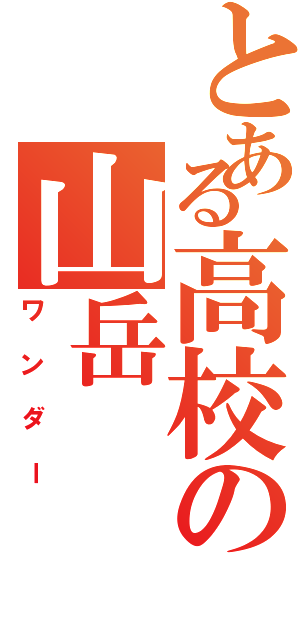 とある高校の

山岳

ワンダー